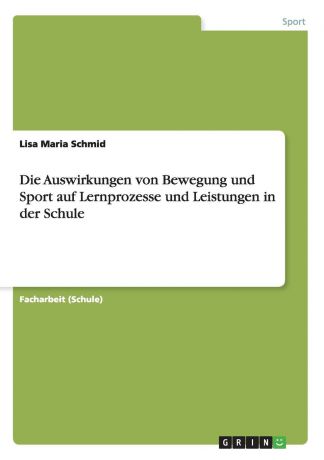 Sport

Lisa Maria Schmid

Die Auswirkungen von Bewegung und Sport auf Lernprozesse und Leistungen in der Schule

Facharbeit (Schule)

GRIN